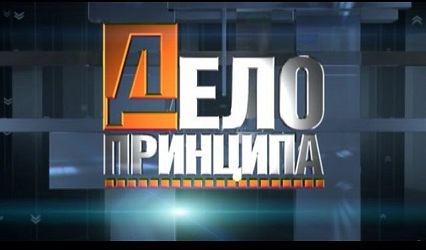 ДЕЛО
ПРИНЦИПА